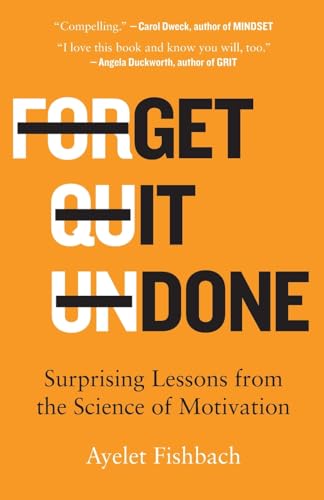 "Compelling." —Carol Dweck, author of MINDSET

"I love this book and know you will, too." —Angela Duckworth, author of GRIT

FORGET
QUIT
UNDONE

Surprising Lessons from the Science of Motivation

Ayelet Fishbach